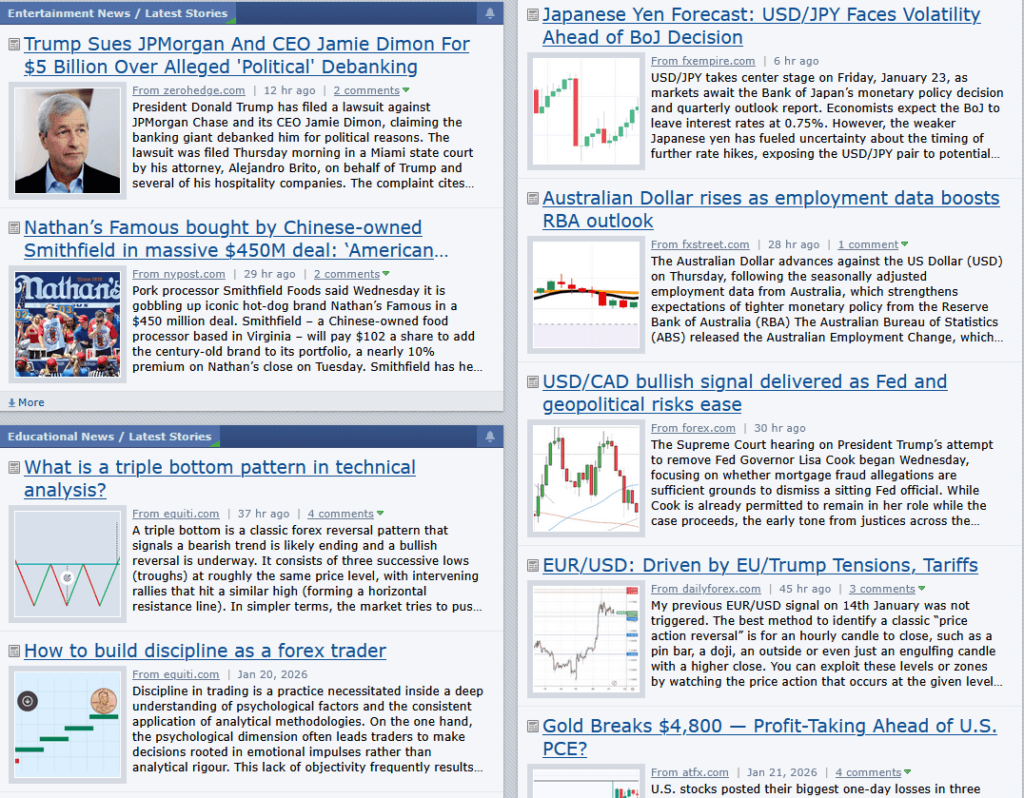 Entertainment News / Latest Stories

Trump Sues JPMorgan And CEO Jamie Dimon For $5 Billion Over Alleged 'Political' Debanking

From zerohedge.com | 12 hr ago | 2 comments

President Donald Trump has filed a lawsuit against JPMorgan Chase and its CEO Jamie Dimon, claiming the banking giant debanked him for political reasons. The lawsuit was filed Thursday morning in a Miami state court by his attorney, Alejandro Brito, on behalf of Trump and several of his hospitality companies. The complaint cites...

Nathan's Famous bought by Chinese-owned Smithfield in massive $450M deal: 'American...

From nypost.com | 29 hr ago | 2 comments

Pork processor Smithfield Foods said Wednesday it is gobbling up iconic hot-dog brand Nathan's Famous in a $450 million deal. Smithfield – a Chinese-owned food processor based in Virginia – will pay $102 a share to add the century-old brand to its portfolio, a nearly 10% premium on Nathan's close on Tuesday. Smithfield has he...

More

Educational News / Latest Stories

What is a triple bottom pattern in technical analysis?

From equiti.com | 37 hr ago | 4 comments

A triple bottom is a classic forex reversal pattern that signals a bearish trend is likely ending and a bullish reversal is underway. It consists of three successive lows (troughs) at roughly the same price level, with intervening rallies that hit a similar high (forming a horizontal resistance line). In simpler terms, the market tries to pus...

How to build discipline as a forex trader

From equiti.com | Jan 20, 2026

Discipline in trading is a practice necessitated inside a deep understanding of psychological factors and the consistent application of analytical methodologies. On the one hand, the psychological dimension often leads traders to make decisions rooted in emotional impulses rather than analytical rigour. This lack of objectivity frequently results...

Japanese Yen Forecast: USD/JPY Faces Volatility Ahead of BoJ Decision

From fxempire.com | 6 hr ago

USD/JPY takes center stage on Friday, January 23, as markets await the Bank of Japan's monetary policy decision and quarterly outlook report. Economists expect the BoJ to leave interest rates at 0.75%. However, the weaker Japanese yen has fueled uncertainty about the timing of further rate hikes, exposing the USD/JPY pair to potential...

Australian Dollar rises as employment data boosts RBA outlook

From fxstreet.com | 28 hr ago | 1 comment

The Australian Dollar advances against the US Dollar (USD) on Thursday, following the seasonally adjusted employment data from Australia, which strengthens expectations of tighter monetary policy from the Reserve Bank of Australia (RBA) The Australian Bureau of Statistics (ABS) released the Australian Employment Change, which...

USD/CAD bullish signal delivered as Fed and geopolitical risks ease

From forex.com | 30 hr ago

The Supreme Court hearing on President Trump's attempt to remove Fed Governor Lisa Cook began Wednesday, focusing on whether mortgage fraud allegations are sufficient grounds to dismiss a sitting Fed official. While Cook is already permitted to remain in her role while the case proceeds, the early tone from justices across the...

EUR/USD: Driven by EU/Trump Tensions, Tariffs

From dailyforex.com | 45 hr ago | 3 comments

My previous EUR/USD signal on 14th January was not triggered. The best method to identify a classic "price action reversal" is for an hourly candle to close, such as a pin bar, a doji, an outside or even just an engulfing candle with a higher close. You can exploit these levels or zones by watching the price action that occurs at the given level...

Gold Breaks $4,800 — Profit-Taking Ahead of U.S. PCE?

From atfx.com | Jan 21, 2026 | 4 comments

U.S. stocks posted their biggest one-day losses in three